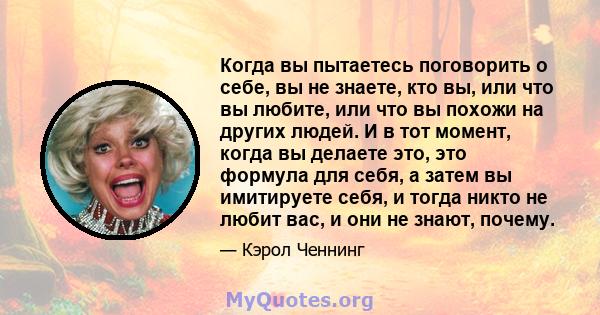 Когда вы пытаетесь поговорить о себе, вы не знаете, кто вы, или что вы любите, или что вы похожи на других людей. И в тот момент, когда вы делаете это, это формула для себя, а затем вы имитируете себя, и тогда никто не любит вас, и они не знают, почему.

— Кэрол Ченнинг

MyQuotes.org